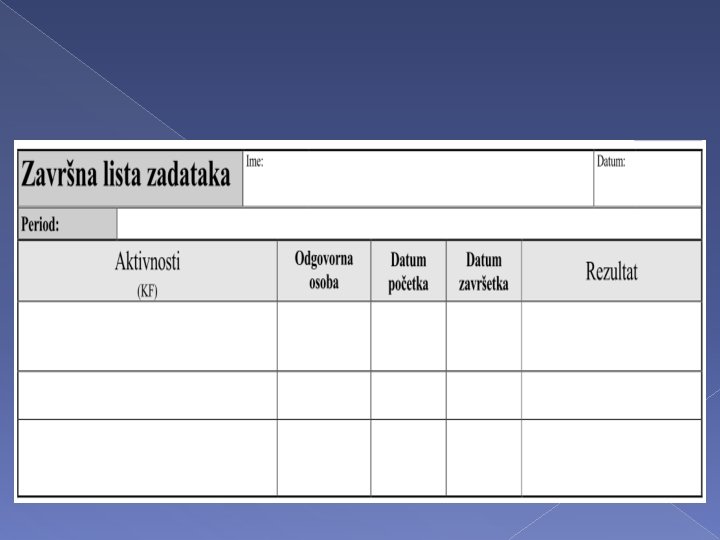 Završna lista zadataka
Ime:
Datum:

Period:

| Aktivnosti (KF) | Odgovorna osoba | Datum početka | Datum završetka | Rezultat |
|---|---|---|---|---|
| | | | | |
| | | | | |
| | | | | |